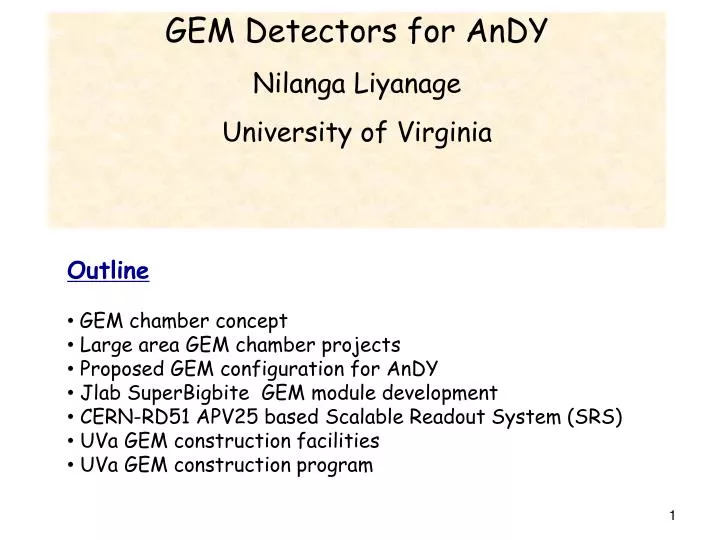 GEM Detectors for AnDY

Nilanga Liyanage

University of Virginia

Outline

• GEM chamber concept
• Large area GEM chamber projects
• Proposed GEM configuration for AnDY
• Jlab SuperBigbite GEM module development
• CERN-RD51 APV25 based Scalable Readout System (SRS)
• UVa GEM construction facilities
• UVa GEM construction program

1